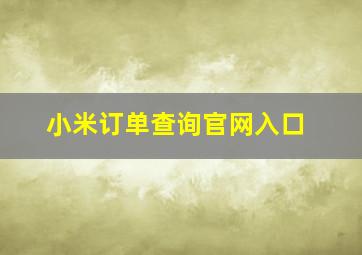 小米订单查询官网入口